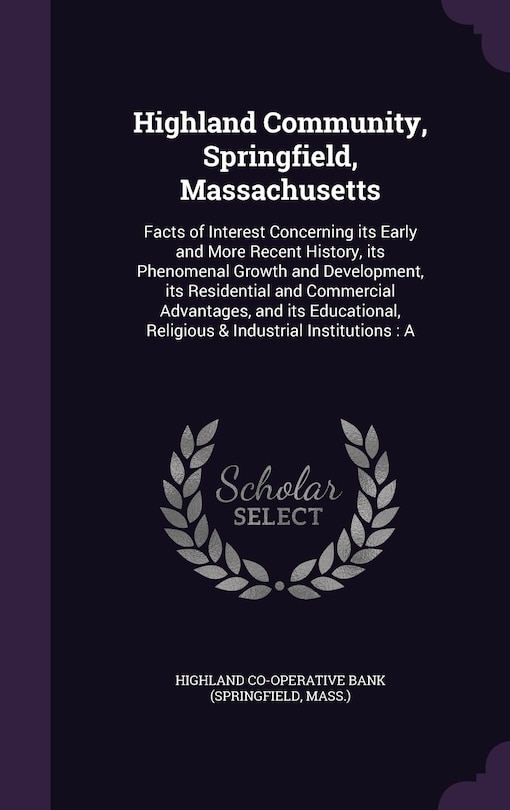 Highland Community, Springfield, Massachusetts

Facts of Interest Concerning its Early and More Recent History, its Phenomenal Growth and Development, its Residential and Commercial Advantages, and its Educational, Religious & Industrial Institutions : A

Scholar SELECT

HIGHLAND CO-OPERATIVE BANK (SPRINGFIELD, MASS.)